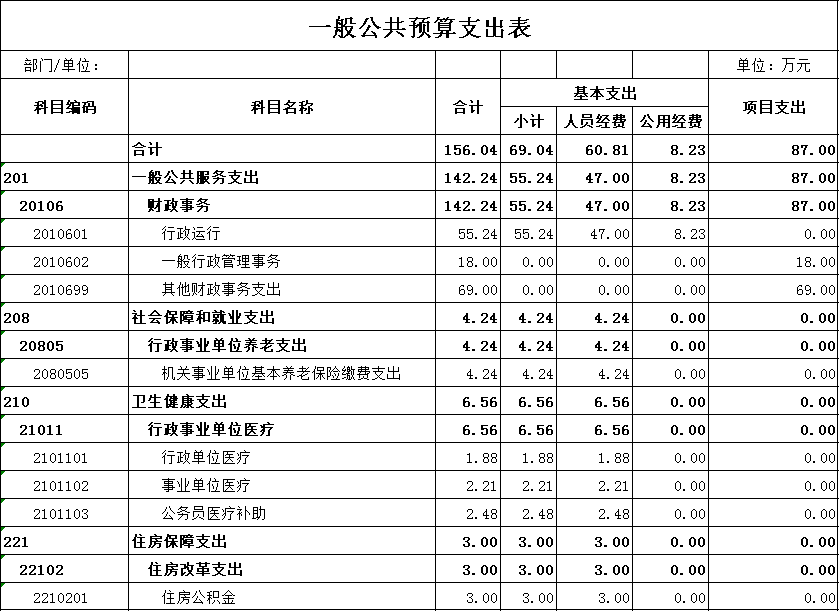 一般公共预算支出表

部门/单位： 单位：万元

| 科目编码 | 科目名称 | 合计 | 基本支出 小计 | 基本支出 人员经费 | 基本支出 公用经费 | 项目支出 |
|---|---|---|---|---|---|---|
| | 合计 | 156.04 | 69.04 | 60.81 | 8.23 | 87.00 |
| 201 | 一般公共服务支出 | 142.24 | 55.24 | 47.00 | 8.23 | 87.00 |
| 20106 | 财政事务 | 142.24 | 55.24 | 47.00 | 8.23 | 87.00 |
| 2010601 | 行政运行 | 55.24 | 55.24 | 47.00 | 8.23 | 0.00 |
| 2010602 | 一般行政管理事务 | 18.00 | 0.00 | 0.00 | 0.00 | 18.00 |
| 2010699 | 其他财政事务支出 | 69.00 | 0.00 | 0.00 | 0.00 | 69.00 |
| 208 | 社会保障和就业支出 | 4.24 | 4.24 | 4.24 | 0.00 | 0.00 |
| 20805 | 行政事业单位养老支出 | 4.24 | 4.24 | 4.24 | 0.00 | 0.00 |
| 2080505 | 机关事业单位基本养老保险缴费支出 | 4.24 | 4.24 | 4.24 | 0.00 | 0.00 |
| 210 | 卫生健康支出 | 6.56 | 6.56 | 6.56 | 0.00 | 0.00 |
| 21011 | 行政事业单位医疗 | 6.56 | 6.56 | 6.56 | 0.00 | 0.00 |
| 2101101 | 行政单位医疗 | 1.88 | 1.88 | 1.88 | 0.00 | 0.00 |
| 2101102 | 事业单位医疗 | 2.21 | 2.21 | 2.21 | 0.00 | 0.00 |
| 2101103 | 公务员医疗补助 | 2.48 | 2.48 | 2.48 | 0.00 | 0.00 |
| 221 | 住房保障支出 | 3.00 | 3.00 | 3.00 | 0.00 | 0.00 |
| 22102 | 住房改革支出 | 3.00 | 3.00 | 3.00 | 0.00 | 0.00 |
| 2210201 | 住房公积金 | 3.00 | 3.00 | 3.00 | 0.00 | 0.00 |